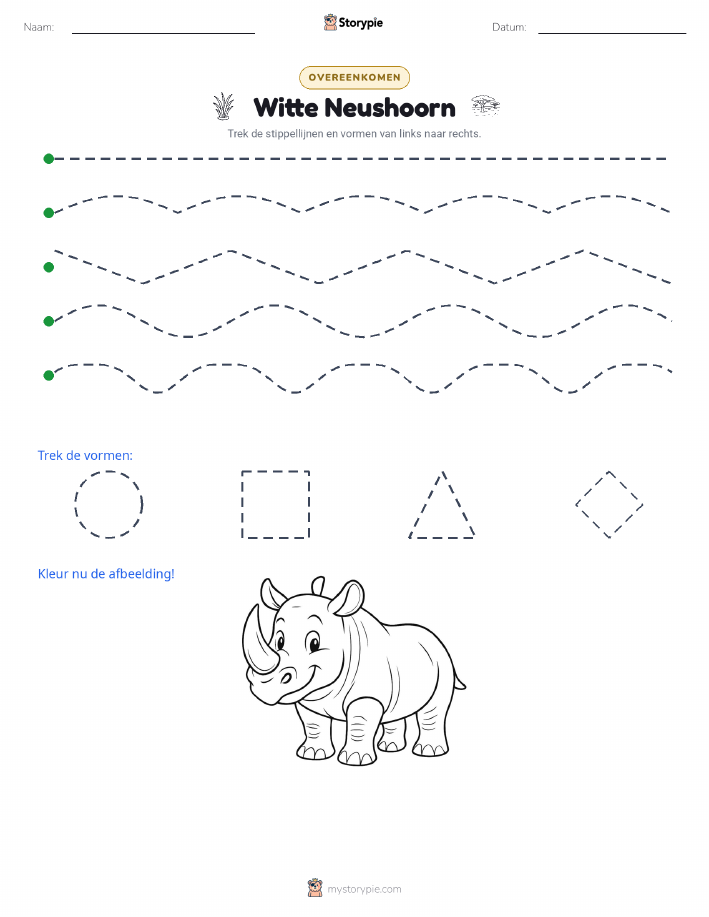 Naam:

Storypie

Datum:

OVEREENKOMEN

Witte Neushoorn

Trek de stippellijnen en vormen van links naar rechts.

Trek de vormen:

Kleur nu de afbeelding!

mystorypie.com